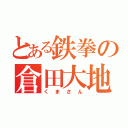 とある鉄拳の
倉田大地
くまさん